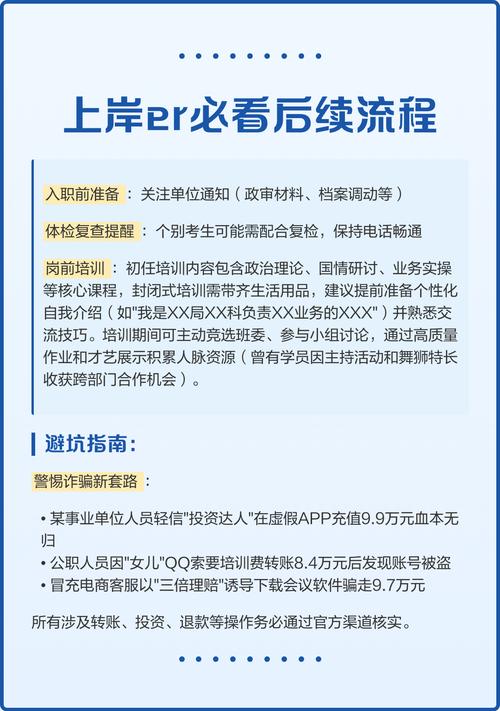 上岸er必看后续流程

入职前准备：关注单位通知（政审材料、档案调动等）

体检复查提醒：个别考生可能需配合复检，保持电话畅通

岗前培训：初任培训内容包含政治理论、国情研讨、业务实操等核心课程，封闭式培训需带齐生活用品，建议提前准备个性化自我介绍（如"我是XX局XX科负责XX业务的XXX"）并熟悉交流技巧。培训期间可主动竞选班委、参与小组讨论，通过高质量作业和才艺展示积累人脉资源（曾有学员因主持活动和舞狮特长收获跨部门合作机会）。

避坑指南：

警惕诈骗新套路：

• 某事业单位人员轻信"投资达人"在虚假APP充值9.9万元血本无归
• 公职人员因"女儿"QQ索要培训费转账8.4万元后发现账号被盗
• 冒充电商客服以"三倍理赔"诱导下载会议软件骗走9.7万元

所有涉及转账、投资、退款等操作务必通过官方渠道核实。